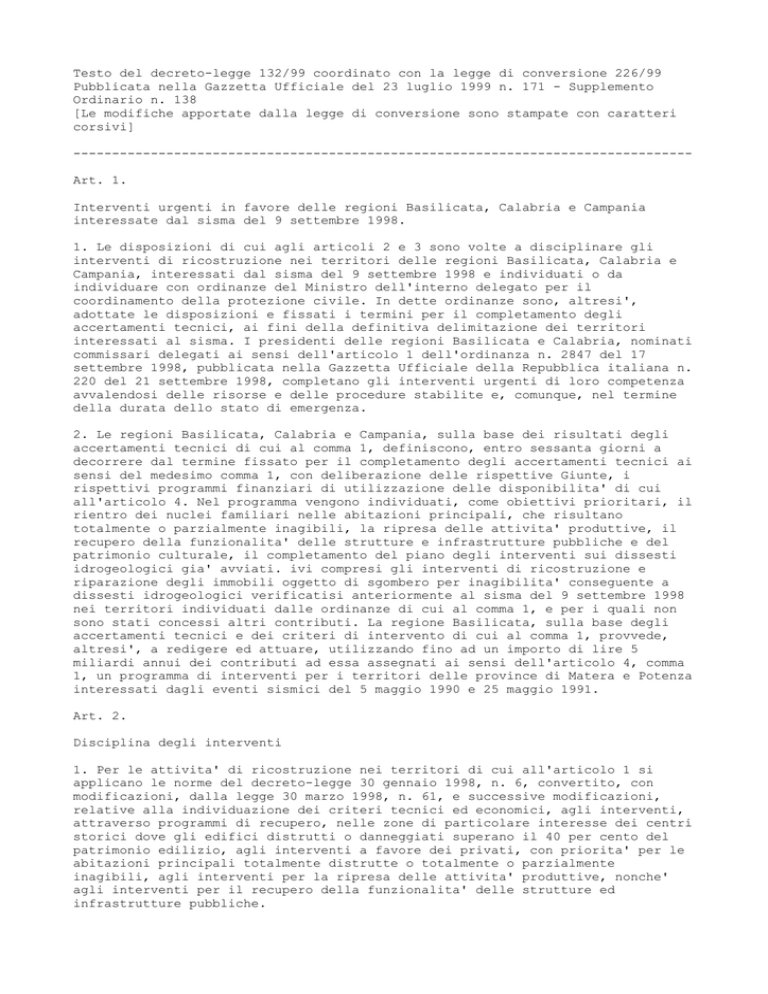 Testo del decreto-legge 132/99 coordinato con la legge di conversione 226/99
Pubblicata nella Gazzetta Ufficiale del 23 luglio 1999 n. 171 - Supplemento Ordinario n. 138
[Le modifiche apportate dalla legge di conversione sono stampate con caratteri corsivi]

--------------------------------------------------------------------------------

Art. 1.

Interventi urgenti in favore delle regioni Basilicata, Calabria e Campania interessate dal sisma del 9 settembre 1998.

1. Le disposizioni di cui agli articoli 2 e 3 sono volte a disciplinare gli interventi di ricostruzione nei territori delle regioni Basilicata, Calabria e Campania, interessati dal sisma del 9 settembre 1998 e individuati o da individuare con ordinanze del Ministro dell'interno delegato per il coordinamento della protezione civile. In dette ordinanze sono, altresi', adottate le disposizioni e fissati i termini per il completamento degli accertamenti tecnici, ai fini della definitiva delimitazione dei territori interessati al sisma. I presidenti delle regioni Basilicata e Calabria, nominati commissari delegati ai sensi dell'articolo 1 dell'ordinanza n. 2847 del 17 settembre 1998, pubblicata nella Gazzetta Ufficiale della Repubblica italiana n. 220 del 21 settembre 1998, completano gli interventi urgenti di loro competenza avvalendosi delle risorse e delle procedure stabilite e, comunque, nel termine della durata dello stato di emergenza.

2. Le regioni Basilicata, Calabria e Campania, sulla base dei risultati degli accertamenti tecnici di cui al comma 1, definiscono, entro sessanta giorni a decorrere dal termine fissato per il completamento degli accertamenti tecnici ai sensi del medesimo comma 1, con deliberazione delle rispettive Giunte, i rispettivi programmi finanziari di utilizzazione delle disponibilita' di cui all'articolo 4. Nel programma vengono individuati, come obiettivi prioritari, il rientro dei nuclei familiari nelle abitazioni principali, che risultano totalmente o parzialmente inagibili, la ripresa delle attivita' produttive, il recupero della funzionalita' delle strutture e infrastrutture pubbliche e del patrimonio culturale, il completamento del piano degli interventi sui dissesti idrogeologici gia' avviati. ivi compresi gli interventi di ricostruzione e riparazione degli immobili oggetto di sgombero per inagibilita' conseguente a dissesti idrogeologici verificatisi anteriormente al sisma del 9 settembre 1998 nei territori individuati dalle ordinanze di cui al comma 1, e per i quali non sono stati concessi altri contributi. La regione Basilicata, sulla base degli accertamenti tecnici e dei criteri di intervento di cui al comma 1, provvede, altresi', a redigere ed attuare, utilizzando fino ad un importo di lire 5 miliardi annui dei contributi ad essa assegnati ai sensi dell'articolo 4, comma 1, un programma di interventi per i territori delle province di Matera e Potenza interessati dagli eventi sismici del 5 maggio 1990 e 25 maggio 1991.

Art. 2.

Disciplina degli interventi

1. Per le attivita' di ricostruzione nei territori di cui all'articolo 1 si applicano le norme del decreto-legge 30 gennaio 1998, n. 6, convertito, con modificazioni, dalla legge 30 marzo 1998, n. 61, e successive modificazioni, relative alla individuazione dei criteri tecnici ed economici, agli interventi, attraverso programmi di recupero, nelle zone di particolare interesse dei centri storici dove gli edifici distrutti o danneggiati superano il 40 per cento del patrimonio edilizio, agli interventi a favore dei privati, con priorita' per le abitazioni principali totalmente distrutte o totalmente o parzialmente inagibili, agli interventi per la ripresa delle attivita' produttive, nonche' agli interventi per il recupero della funzionalita' delle strutture ed infrastrutture pubbliche.